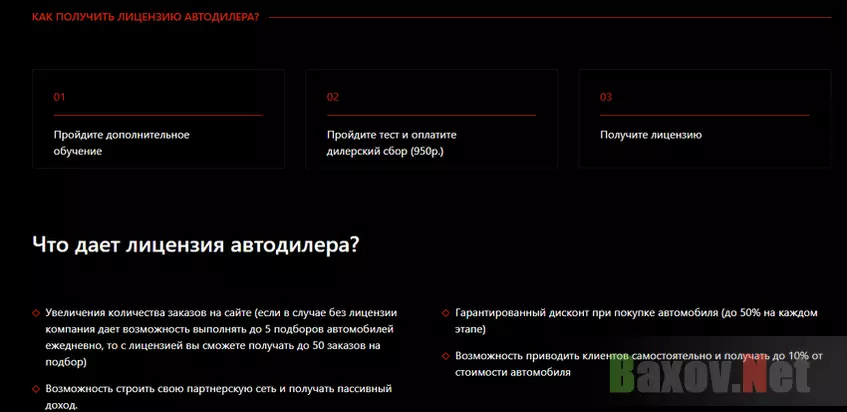 КАК ПОЛУЧИТЬ ЛИЦЕНЗИЮ АВТОДИЛЕРА?

01

Пройдите дополнительное обучение

02

Пройдите тест и оплатите дилерский сбор (950р.)

03

Получите лицензию

Что дает лицензия автодилера?

Увеличения количества заказов на сайте (если в случае без лицензии компания дает возможность выполнять до 5 подборов автомобилей ежедневно, то с лицензией вы сможете получать до 50 заказов на подбор)

Возможность строить свою партнерскую сеть и получать пассивный доход.

Гарантированный дисконт при покупке автомобиля (до 50% на каждом этапе)

Возможность приводить клиентов самостоятельно и получать до 10% от стоимости автомобиля

Baxov.Net